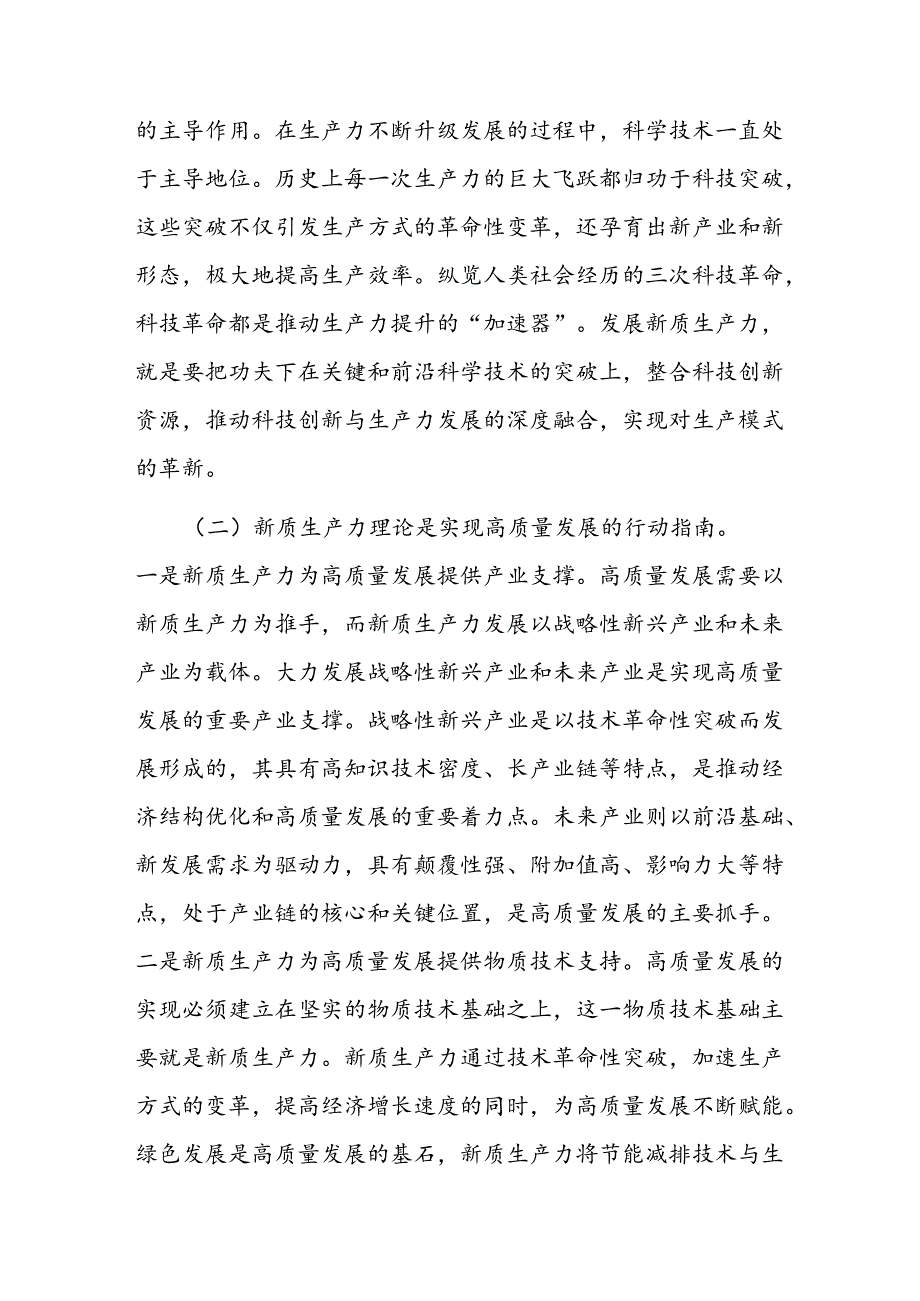 的主导作用。在生产力不断升级发展的过程中，科学技术一直处于主导地位。历史上每一次生产力的巨大飞跃都归功于科技突破，这些突破不仅引发生产方式的革命性变革，还孕育出新产业和新形态，极大地提高生产效率。纵览人类社会经历的三次科技革命，科技革命都是推动生产力提升的“加速器”。发展新质生产力，就是要把功夫下在关键和前沿科学技术的突破上，整合科技创新资源，推动科技创新与生产力发展的深度融合，实现对生产模式的革新。

（二）新质生产力理论是实现高质量发展的行动指南。一是新质生产力为高质量发展提供产业支撑。高质量发展需要以新质生产力为推手，而新质生产力发展以战略性新兴产业和未来产业为载体。大力发展战略性新兴产业和未来产业是实现高质量发展的重要产业支撑。战略性新兴产业是以技术革命性突破而发展形成的，其具有高知识技术密度、长产业链等特点，是推动经济结构优化和高质量发展的重要着力点。未来产业则以前沿基础、新发展需求为驱动力，具有颠覆性强、附加值高、影响力大等特点，处于产业链的核心和关键位置，是高质量发展的主要抓手。二是新质生产力为高质量发展提供物质技术支持。高质量发展的实现必须建立在坚实的物质技术基础之上，这一物质技术基础主要就是新质生产力。新质生产力通过技术革命性突破，加速生产方式的变革，提高经济增长速度的同时，为高质量发展不断赋能。绿色发展是高质量发展的基石，新质生产力将节能减排技术与生